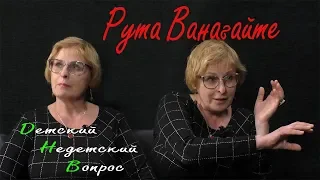 Рута Ванагайте

Детский
Недетский
Вопрос